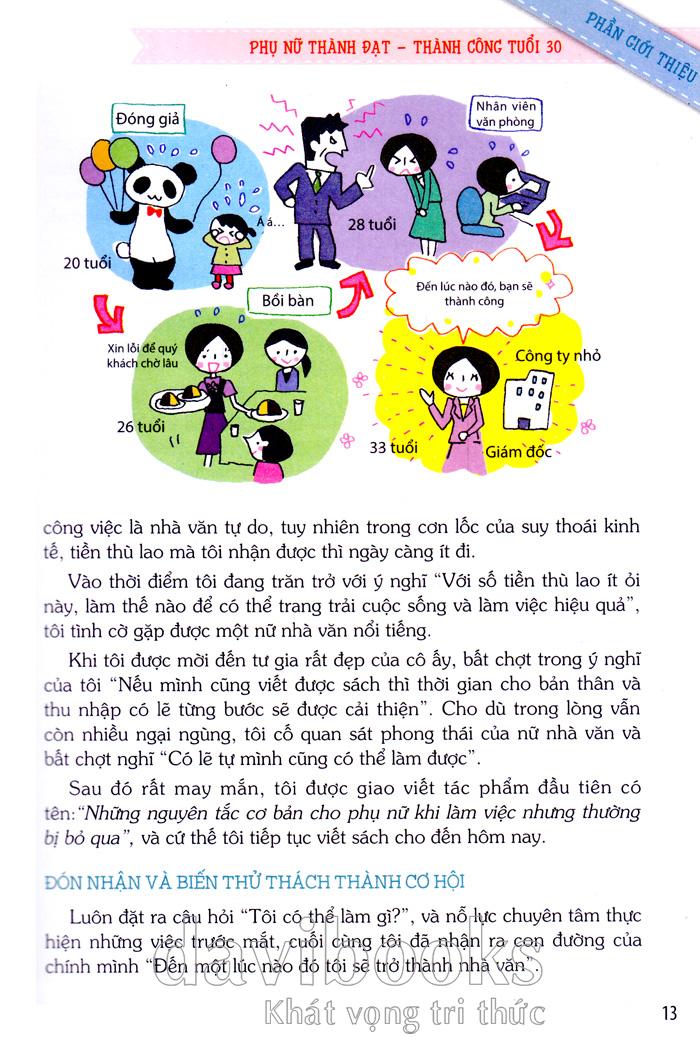 PHỤ NỮ THÀNH ĐẠT – THÀNH CÔNG TUỔI 30

PHẦN GIỚI THIỆU

Đóng giả

Á á...

20 tuổi

28 tuổi

Nhân viên văn phòng

Bồi bàn

Xin lỗi để quý khách chờ lâu

26 tuổi

Đến lúc nào đó, bạn sẽ thành công

Công ty nhỏ

33 tuổi

Giám đốc

công việc là nhà văn tự do, tuy nhiên trong cơn lốc của suy thoái kinh tế, tiền thù lao mà tôi nhận được thì ngày càng ít đi.

Vào thời điểm tôi đang trăn trở với ý nghĩ "Với số tiền thù lao ít ỏi này, làm thế nào để có thể trang trải cuộc sống và làm việc hiệu quả", tôi tình cờ gặp được một nữ nhà văn nổi tiếng.

Khi tôi được mời đến tư gia rất đẹp của cô ấy, bất chợt trong ý nghĩ của tôi "Nếu mình cũng viết được sách thì thời gian cho bản thân và thu nhập có lẽ từng bước sẽ được cải thiện". Cho dù trong lòng vẫn còn nhiều ngại ngùng, tôi cố quan sát phong thái của nữ nhà văn và bất chợt nghĩ "Có lẽ tự mình cũng có thể làm được".

Sau đó rất may mắn, tôi được giao viết tác phẩm đầu tiên có tên: "Những nguyên tắc cơ bản cho phụ nữ khi làm việc nhưng thường bị bỏ qua", và cứ thế tôi tiếp tục viết sách cho đến hôm nay.

ĐÓN NHẬN VÀ BIẾN THỬ THÁCH THÀNH CƠ HỘI

Luôn đặt ra câu hỏi "Tôi có thể làm gì?", và nỗ lực chuyên tâm thực hiện những việc trước mắt, cuối cùng tôi đã nhận ra con đường của chính mình "Đến một lúc nào đó tôi sẽ trở thành nhà văn".

davibooks
Khát vọng tri thức

13